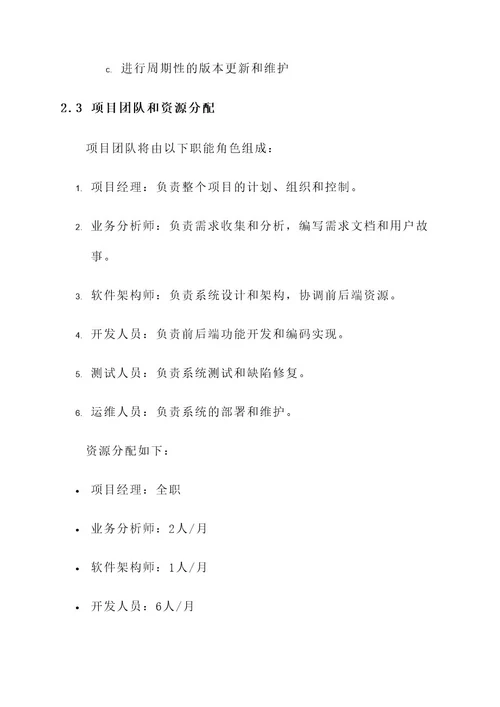 c. 进行周期性的版本更新和维护

2.3 项目团队和资源分配

项目团队将由以下职能角色组成：

1. 项目经理：负责整个项目的计划、组织和控制。

2. 业务分析师：负责需求收集和分析，编写需求文档和用户故事。

3. 软件架构师：负责系统设计和架构，协调前后端资源。

4. 开发人员：负责前后端功能开发和编码实现。

5. 测试人员：负责系统测试和缺陷修复。

6. 运维人员：负责系统的部署和维护。

资源分配如下：

• 项目经理：全职

• 业务分析师：2人/月

• 软件架构师：1人/月

• 开发人员：6人/月